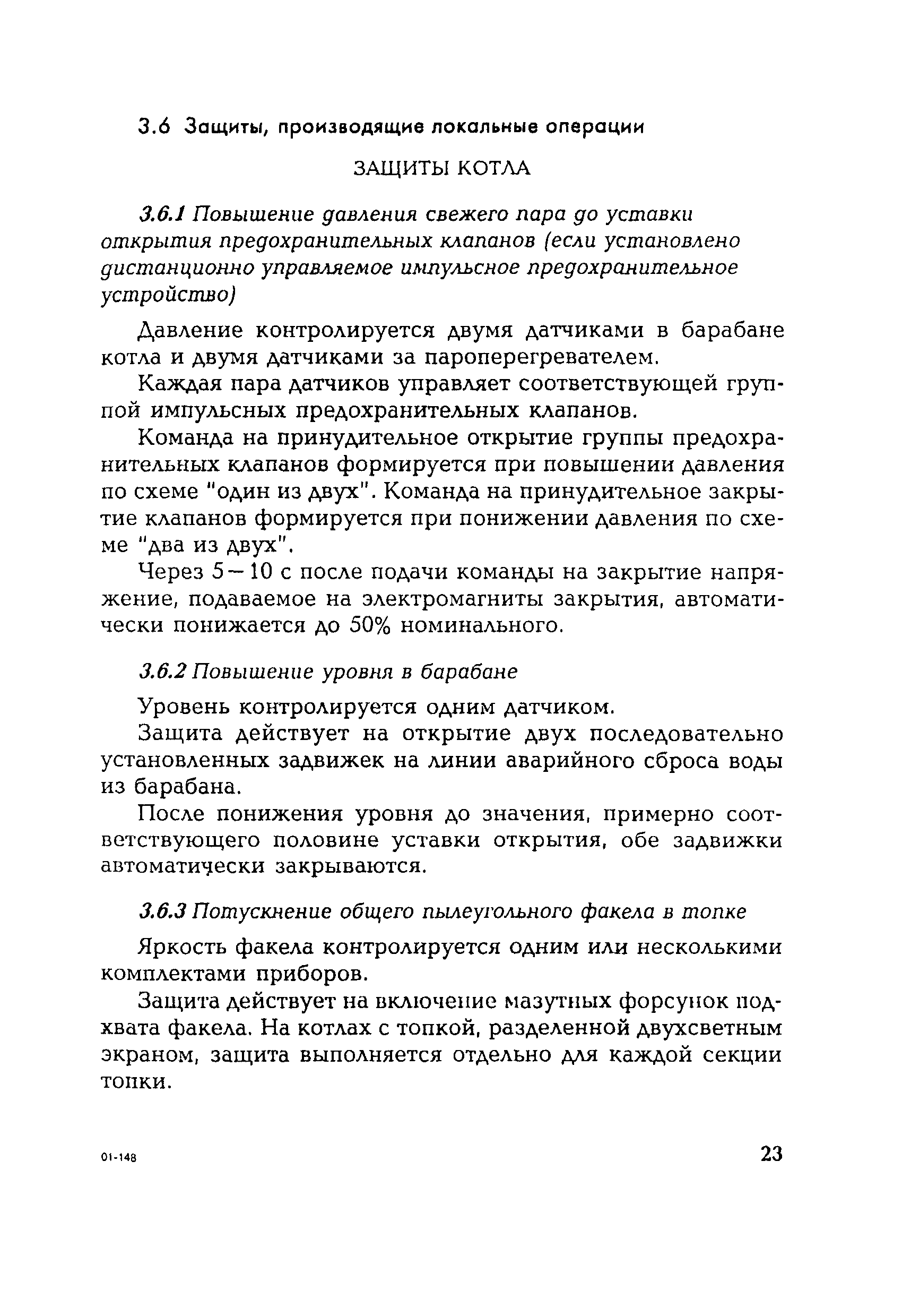 3.6 Защиты, производящие локальные операции

ЗАЩИТЫ КОТЛА

3.6.1 Повышение давления свежего пара до уставки открытия предохранительных клапанов (если установлено дистанционно управляемое импульсное предохранительное устройство)

Давление контролируется двумя датчиками в барабане котла и двумя датчиками за пароперегревателем.

Каждая пара датчиков управляет соответствующей группой импульсных предохранительных клапанов.

Команда на принудительное открытие группы предохранительных клапанов формируется при повышении давления по схеме "один из двух". Команда на принудительное закрытие клапанов формируется при понижении давления по схеме "два из двух".

Через 5—10 с после подачи команды на закрытие напряжение, подаваемое на электромагниты закрытия, автоматически понижается до 50% номинального.

3.6.2 Повышение уровня в барабане

Уровень контролируется одним датчиком.

Защита действует на открытие двух последовательно установленных задвижек на линии аварийного сброса воды из барабана.

После понижения уровня до значения, примерно соответствующего половине уставки открытия, обе задвижки автоматически закрываются.

3.6.3 Потускнение общего пылеугольного факела в топке

Яркость факела контролируется одним или несколькими комплектами приборов.

Защита действует на включение мазутных форсунок подхвата факела. На котлах с топкой, разделенной двухсветным экраном, защита выполняется отдельно для каждой секции топки.

01-148

23